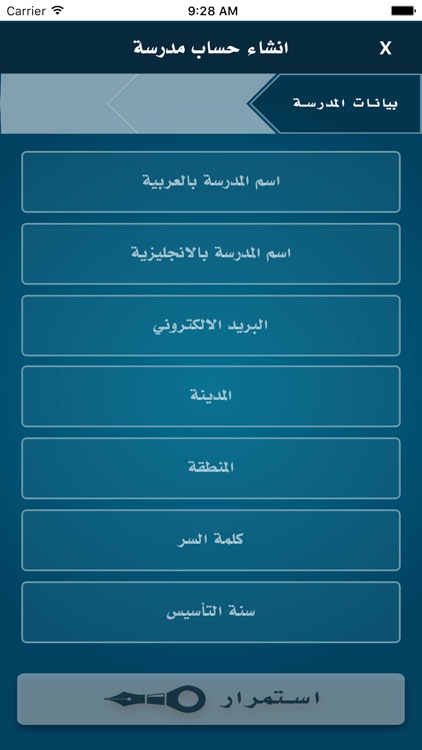 Carrier 9:28 AM

انشاء حساب مدرسة X

بيانات المدرسة

اسم المدرسة بالعربية

اسم المدرسة بالانجليزية

البريد الالكتروني

المدينة

المنطقة

كلمة السر

سنة التأسيس

استمرار